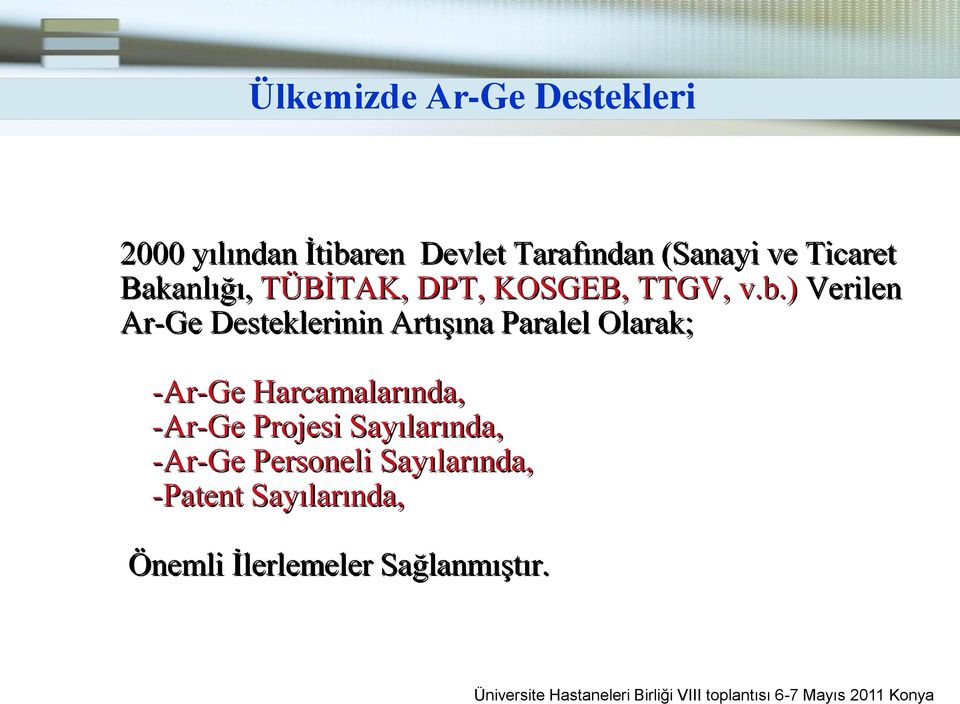 Ülkemizde Ar-Ge Destekleri

2000 yılından İtibaren Devlet Tarafından (Sanayi ve Ticaret Bakanlığı, TÜBİTAK, DPT, KOSGEB, TTGV, v.b.) Verilen Ar-Ge Desteklerinin Artışına Paralel Olarak;

-Ar-Ge Harcamalarında,
-Ar-Ge Projesi Sayılarında,
-Ar-Ge Personeli Sayılarında,
-Patent Sayılarında,

Önemli İlerlemeler Sağlanmıştır.

Üniversite Hastaneleri Birliği VIII toplantısı 6-7 Mayıs 2011 Konya